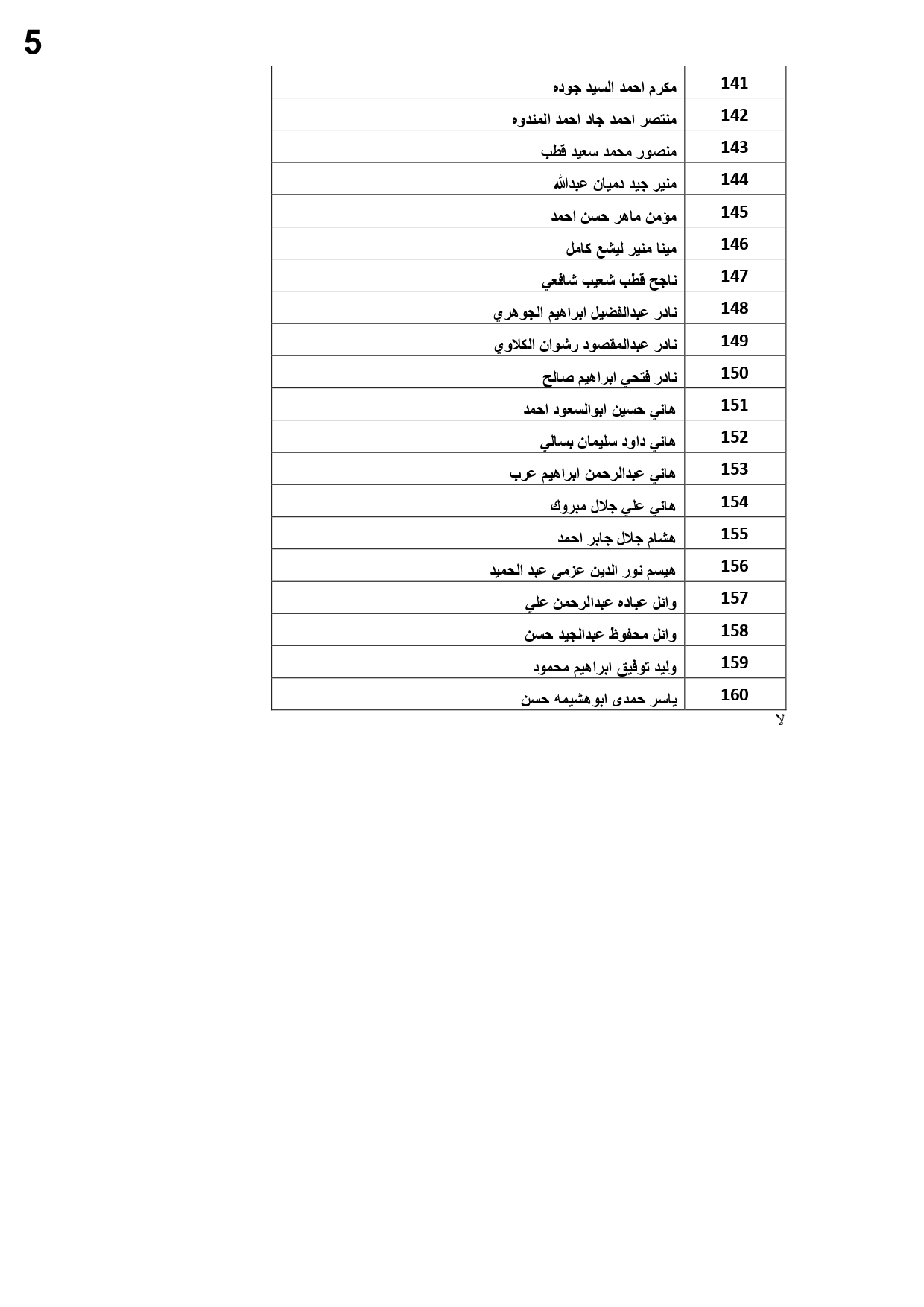 5

| 141 | مكرم احمد السيد جوده |
|---|---|
| 142 | منتصر احمد جاد احمد المندوه |
| 143 | منصور محمد سعيد قطب |
| 144 | منير جيد دميان عبدالله |
| 145 | مؤمن ماهر حسن احمد |
| 146 | مينا منير ليشع كامل |
| 147 | ناجح قطب شعيب شافعي |
| 148 | نادر عبدالفضيل ابراهيم الجوهري |
| 149 | نادر عبدالمقصود رشوان الكلاوي |
| 150 | نادر فتحي ابراهيم صالح |
| 151 | هاني حسين ابوالسعود احمد |
| 152 | هاني داود سليمان بسالي |
| 153 | هاني عبدالرحمن ابراهيم عرب |
| 154 | هاني علي جلال مبروك |
| 155 | هشام جلال جابر احمد |
| 156 | هيسم نور الدين عزمى عبد الحميد |
| 157 | وائل عباده عبدالرحمن علي |
| 158 | وائل محفوظ عبدالجيد حسن |
| 159 | وليد توفيق ابراهيم محمود |
| 160 | ياسر حمدى ابوهشيمه حسن |

لا